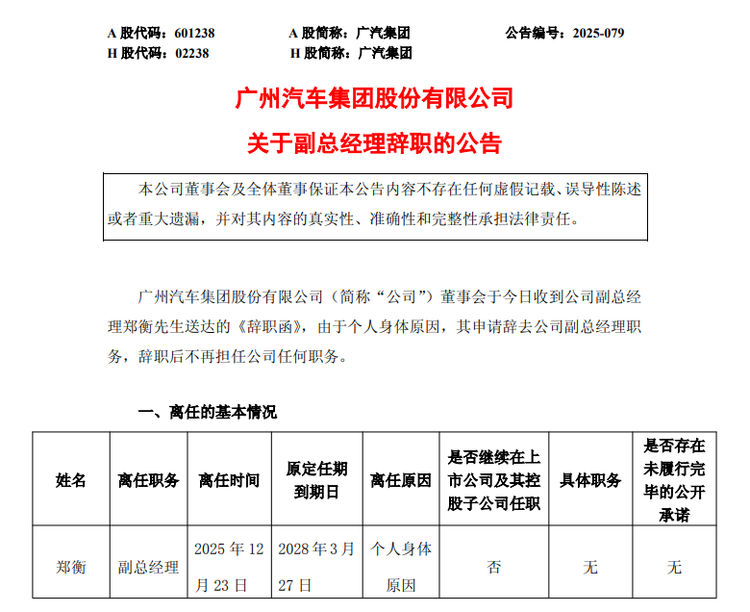 A 股代码：601238　　A 股简称：广汽集团　　公告编号：2025-079
H 股代码：02238　　H 股简称：广汽集团

广州汽车集团股份有限公司
关于副总经理辞职的公告

本公司董事会及全体董事保证本公告内容不存在任何虚假记载、误导性陈述或者重大遗漏，并对其内容的真实性、准确性和完整性承担法律责任。

广州汽车集团股份有限公司（简称“公司”）董事会于今日收到公司副总经理郑衡先生送达的《辞职函》，由于个人身体原因，其申请辞去公司副总经理职务，辞职后不再担任公司任何职务。

一、离任的基本情况

| 姓名 | 离任职务 | 离任时间 | 原定任期到期日 | 离任原因 | 是否继续在上市公司及其控股子公司任职 | 具体职务 | 是否存在未履行完毕的公开承诺 |
|---|---|---|---|---|---|---|---|
| 郑衡 | 副总经理 | 2025 年 12 月 23 日 | 2028 年 3 月 27 日 | 个人身体原因 | 否 | 无 | 无 |